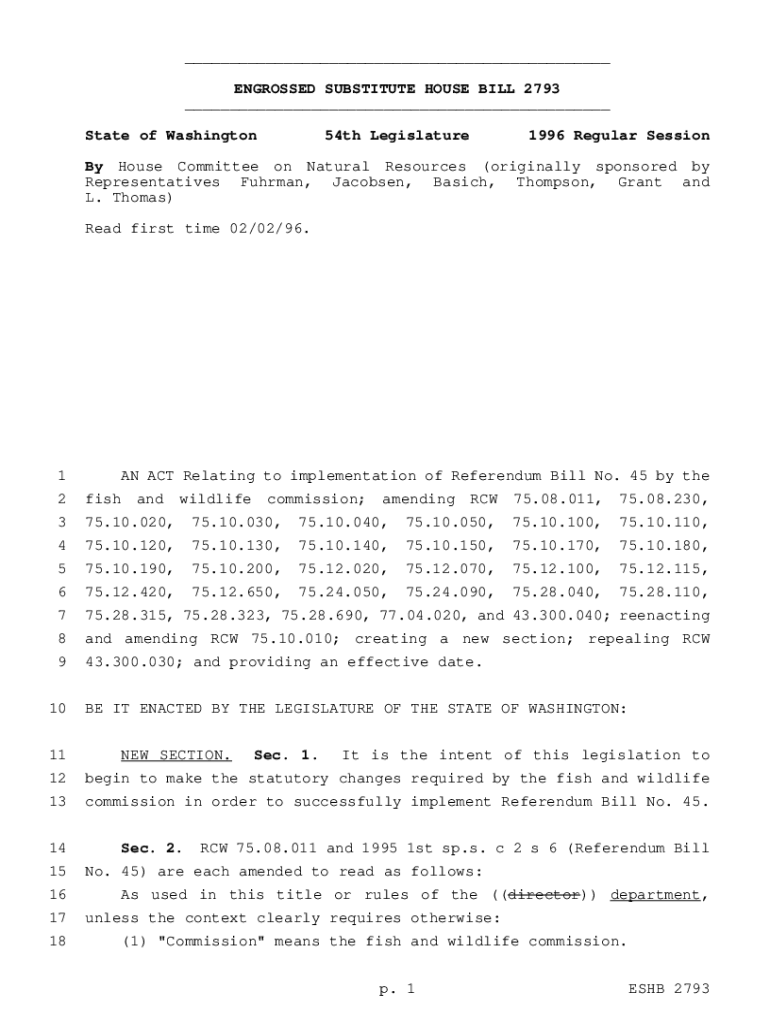 ENGROSSED SUBSTITUTE HOUSE BILL 2793

State of Washington 54th Legislature 1996 Regular Session

By House Committee on Natural Resources (originally sponsored by Representatives Fuhrman, Jacobsen, Basich, Thompson, Grant and L. Thomas)

Read first time 02/02/96.

1 AN ACT Relating to implementation of Referendum Bill No. 45 by the
2 fish and wildlife commission; amending RCW 75.08.011, 75.08.230,
3 75.10.020, 75.10.030, 75.10.040, 75.10.050, 75.10.100, 75.10.110,
4 75.10.120, 75.10.130, 75.10.140, 75.10.150, 75.10.170, 75.10.180,
5 75.10.190, 75.10.200, 75.12.020, 75.12.070, 75.12.100, 75.12.115,
6 75.12.420, 75.12.650, 75.24.050, 75.24.090, 75.28.040, 75.28.110,
7 75.28.315, 75.28.323, 75.28.690, 77.04.020, and 43.300.040; reenacting
8 and amending RCW 75.10.010; creating a new section; repealing RCW
9 43.300.030; and providing an effective date.

10 BE IT ENACTED BY THE LEGISLATURE OF THE STATE OF WASHINGTON:

11 NEW SECTION. Sec. 1. It is the intent of this legislation to
12 begin to make the statutory changes required by the fish and wildlife
13 commission in order to successfully implement Referendum Bill No. 45.

14 Sec. 2. RCW 75.08.011 and 1995 1st sp.s. c 2 s 6 (Referendum Bill
15 No. 45) are each amended to read as follows:
16 As used in this title or rules of the ((director)) department,
17 unless the context clearly requires otherwise:
18 (1) "Commission" means the fish and wildlife commission.

p. 1 ESHB 2793